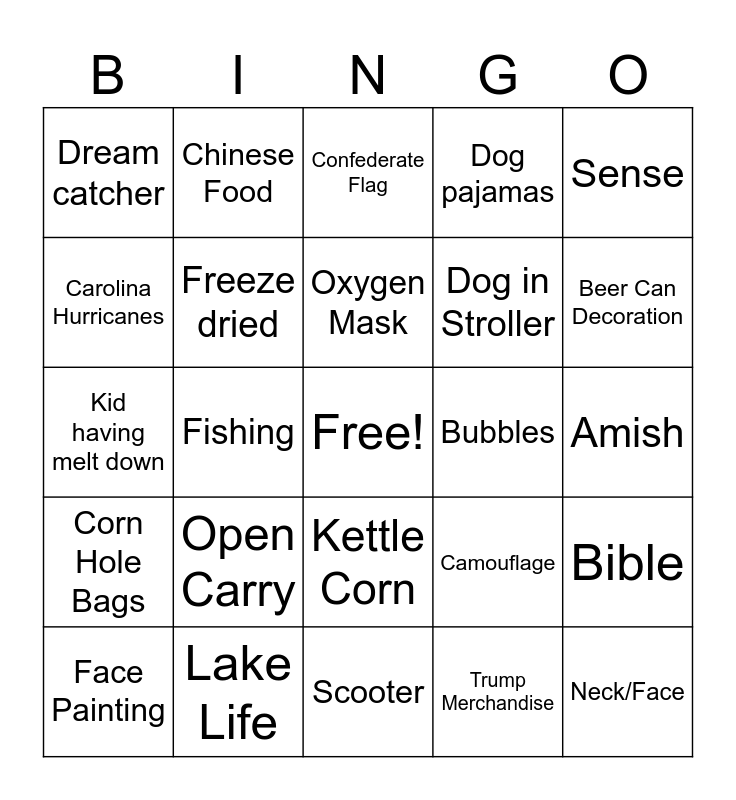 | B | I | N | G | O |
|---|---|---|---|---|
| Dream catcher | Chinese Food | Confederate Flag | Dog pajamas | Sense |
| Carolina Hurricanes | Freeze dried | Oxygen Mask | Dog in Stroller | Beer Can Decoration |
| Kid having melt down | Fishing | Free! | Bubbles | Amish |
| Corn Hole Bags | Open Carry | Kettle Corn | Camouflage | Bible |
| Face Painting | Lake Life | Scooter | Trump Merchandise | Neck/Face |